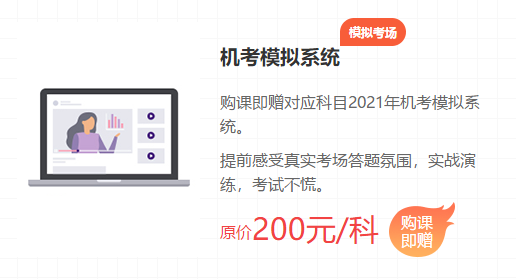 模拟考场

机考模拟系统

购课即赠对应科目2021年机考模拟系统。

提前感受真实考场答题氛围，实战演练，考试不慌。

原价200元/科

购课即赠